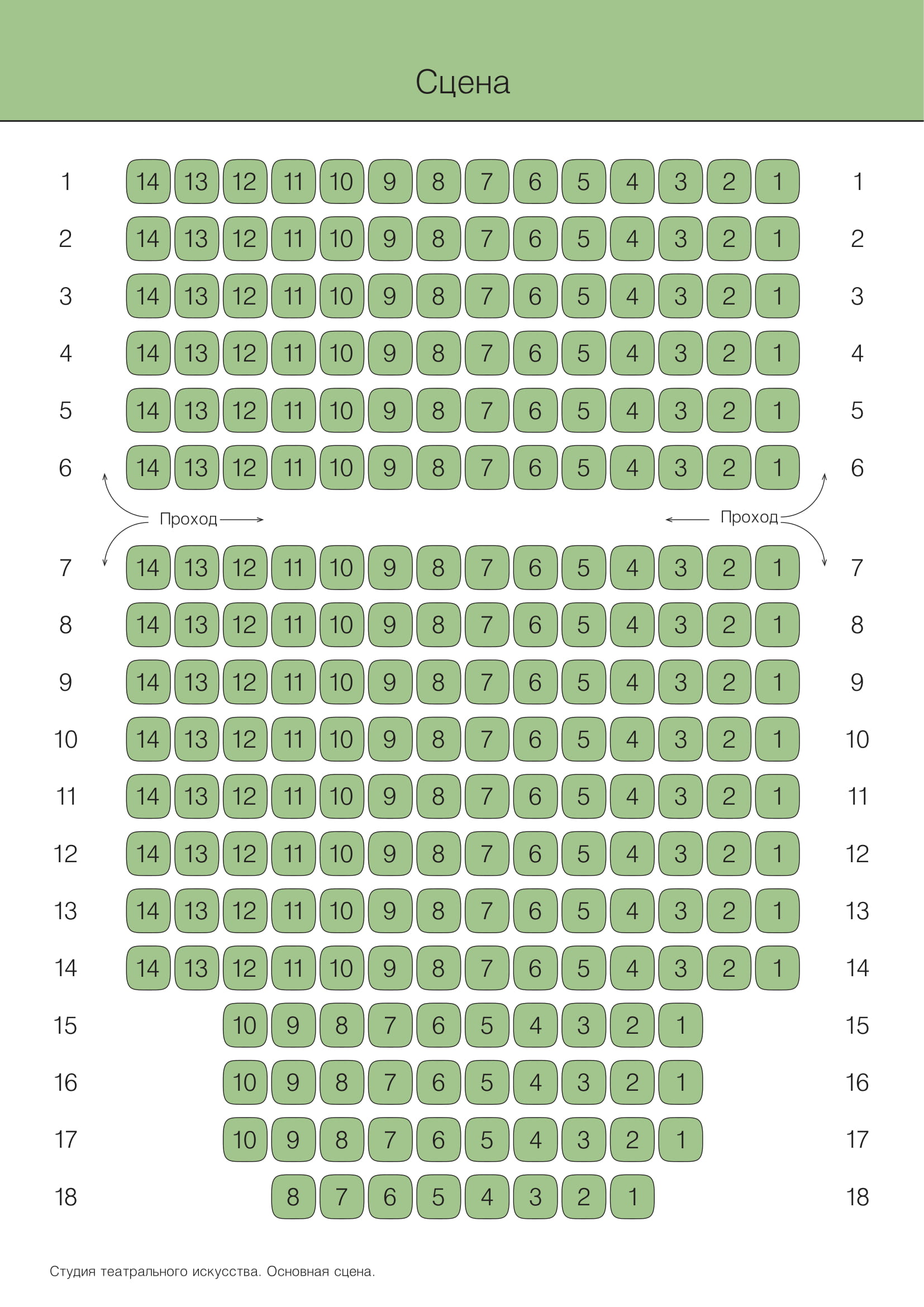 Сцена

1 14 13 12 11 10 9 8 7 6 5 4 3 2 1 1
2 14 13 12 11 10 9 8 7 6 5 4 3 2 1 2
3 14 13 12 11 10 9 8 7 6 5 4 3 2 1 3
4 14 13 12 11 10 9 8 7 6 5 4 3 2 1 4
5 14 13 12 11 10 9 8 7 6 5 4 3 2 1 5
6 14 13 12 11 10 9 8 7 6 5 4 3 2 1 6

Проход Проход

7 14 13 12 11 10 9 8 7 6 5 4 3 2 1 7
8 14 13 12 11 10 9 8 7 6 5 4 3 2 1 8
9 14 13 12 11 10 9 8 7 6 5 4 3 2 1 9
10 14 13 12 11 10 9 8 7 6 5 4 3 2 1 10
11 14 13 12 11 10 9 8 7 6 5 4 3 2 1 11
12 14 13 12 11 10 9 8 7 6 5 4 3 2 1 12
13 14 13 12 11 10 9 8 7 6 5 4 3 2 1 13
14 14 13 12 11 10 9 8 7 6 5 4 3 2 1 14
15 10 9 8 7 6 5 4 3 2 1 15
16 10 9 8 7 6 5 4 3 2 1 16
17 10 9 8 7 6 5 4 3 2 1 17
18 8 7 6 5 4 3 2 1 18

Студия театрального искусства. Основная сцена.